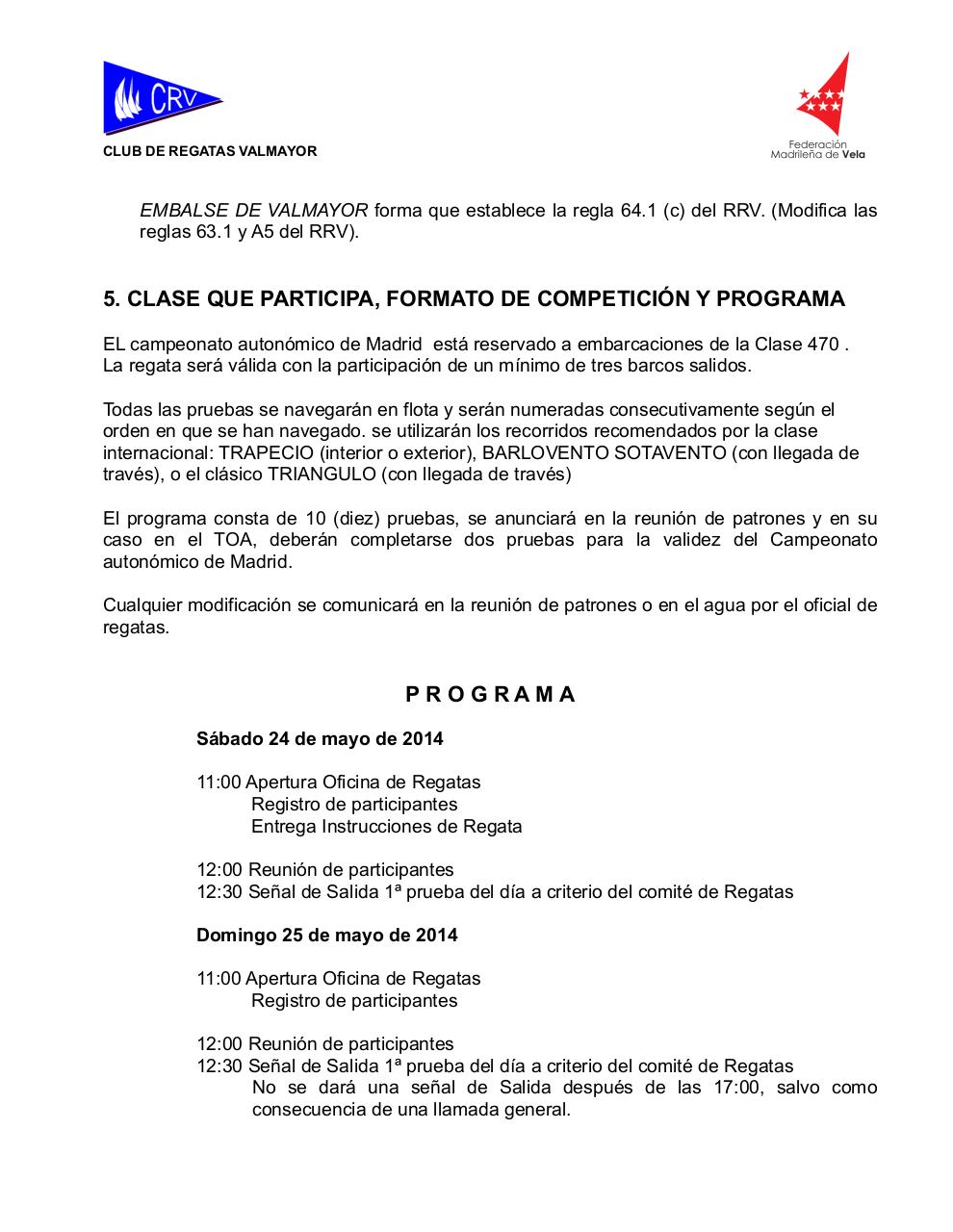 CRV

CLUB DE REGATAS VALMAYOR

Federación Madrileña de Vela

EMBALSE DE VALMAYOR forma que establece la regla 64.1 (c) del RRV. (Modifica las reglas 63.1 y A5 del RRV).

5. CLASE QUE PARTICIPA, FORMATO DE COMPETICIÓN Y PROGRAMA

EL campeonato autonómico de Madrid está reservado a embarcaciones de la Clase 470 . La regata será válida con la participación de un mínimo de tres barcos salidos.

Todas las pruebas se navegarán en flota y serán numeradas consecutivamente según el orden en que se han navegado. se utilizarán los recorridos recomendados por la clase internacional: TRAPECIO (interior o exterior), BARLOVENTO SOTAVENTO (con llegada de través), o el clásico TRIANGULO (con llegada de través)

El programa consta de 10 (diez) pruebas, se anunciará en la reunión de patrones y en su caso en el TOA, deberán completarse dos pruebas para la validez del Campeonato autonómico de Madrid.

Cualquier modificación se comunicará en la reunión de patrones o en el agua por el oficial de regatas.

P R O G R A M A

Sábado 24 de mayo de 2014

11:00 Apertura Oficina de Regatas
Registro de participantes
Entrega Instrucciones de Regata

12:00 Reunión de participantes
12:30 Señal de Salida 1ª prueba del día a criterio del comité de Regatas

Domingo 25 de mayo de 2014

11:00 Apertura Oficina de Regatas
Registro de participantes

12:00 Reunión de participantes
12:30 Señal de Salida 1ª prueba del día a criterio del comité de Regatas
No se dará una señal de Salida después de las 17:00, salvo como consecuencia de una llamada general.